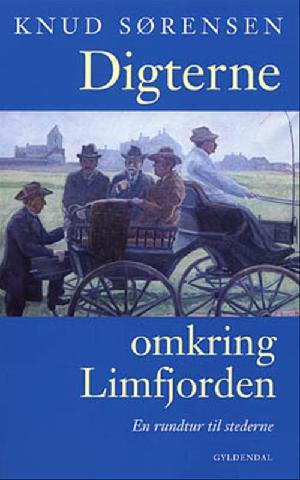 KNUD SØRENSEN
Digterne

omkring
Limfjorden

En rundtur til stederne

GYLDENDAL